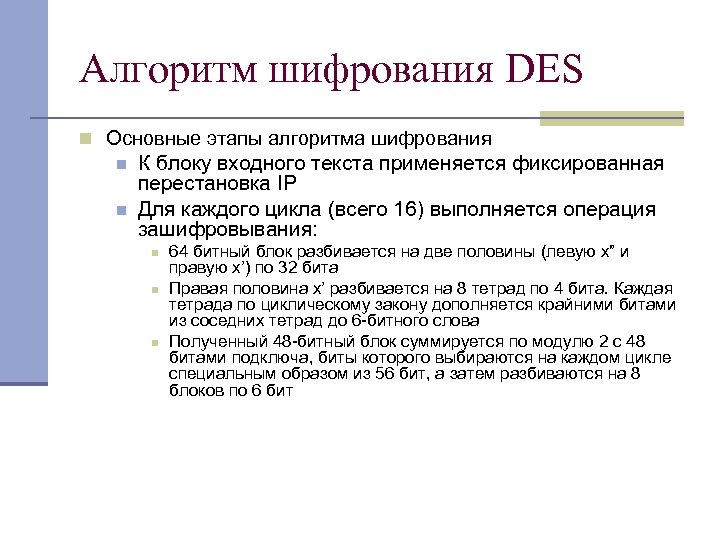 Алгоритм шифрования DES

Основные этапы алгоритма шифрования

К блоку входного текста применяется фиксированная перестановка IP

Для каждого цикла (всего 16) выполняется операция зашифровывания:

64 битный блок разбивается на две половины (левую x” и правую x’) по 32 бита

Правая половина x’ разбивается на 8 тетрад по 4 бита. Каждая тетрада по циклическому закону дополняется крайними битами из соседних тетрад до 6-битного слова

Полученный 48-битный блок суммируется по модулю 2 с 48 битами подключа, биты которого выбираются на каждом цикле специальным образом из 56 бит, а затем разбиваются на 8 блоков по 6 бит